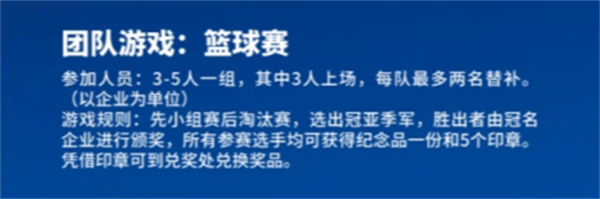 团队游戏：篮球赛

参加人员：3-5人一组，其中3人上场，每队最多两名替补。（以企业为单位）
游戏规则：先小组赛后淘汰赛，选出冠亚季军，胜出者由冠名企业进行颁奖，所有参赛选手均可获得纪念品一份和5个印章。凭借印章可到兑奖处兑换奖品。